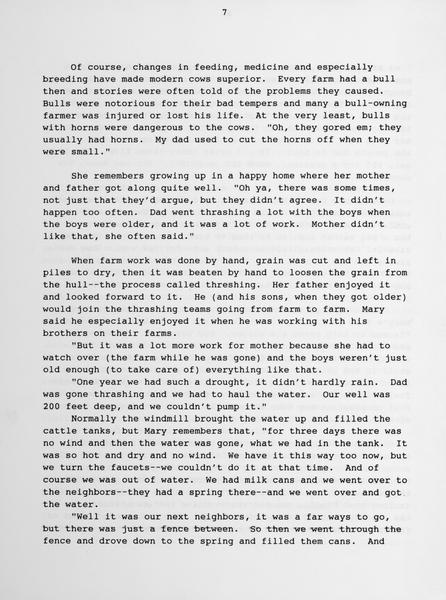 7

Of course, changes in feeding, medicine and especially breeding have made modern cows superior. Every farm had a bull then and stories were often told of the problems they caused. Bulls were notorious for their bad tempers and many a bull-owning farmer was injured or lost his life. At the very least, bulls with horns were dangerous to the cows. "Oh, they gored em; they usually had horns. My dad used to cut the horns off when they were small."

She remembers growing up in a happy home where her mother and father got along quite well. "Oh ya, there was some times, not just that they'd argue, but they didn't agree. It didn't happen too often. Dad went thrashing a lot with the boys when the boys were older, and it was a lot of work. Mother didn't like that, she often said."

When farm work was done by hand, grain was cut and left in piles to dry, then it was beaten by hand to loosen the grain from the hull--the process called threshing. Her father enjoyed it and looked forward to it. He (and his sons, when they got older) would join the thrashing teams going from farm to farm. Mary said he especially enjoyed it when he was working with his brothers on their farms.

"But it was a lot more work for mother because she had to watch over (the farm while he was gone) and the boys weren't just old enough (to take care of) everything like that.

"One year we had such a drought, it didn't hardly rain. Dad was gone thrashing and we had to haul the water. Our well was 200 feet deep, and we couldn't pump it."

Normally the windmill brought the water up and filled the cattle tanks, but Mary remembers that, "for three days there was no wind and then the water was gone, what we had in the tank. It was so hot and dry and no wind. We have it this way too now, but we turn the faucets--we couldn't do it at that time. And of course we was out of water. We had milk cans and we went over to the neighbors--they had a spring there--and we went over and got the water.

"Well it was our next neighbors, it was a far ways to go, but there was just a fence between. So then we went through the fence and drove down to the spring and filled them cans. And